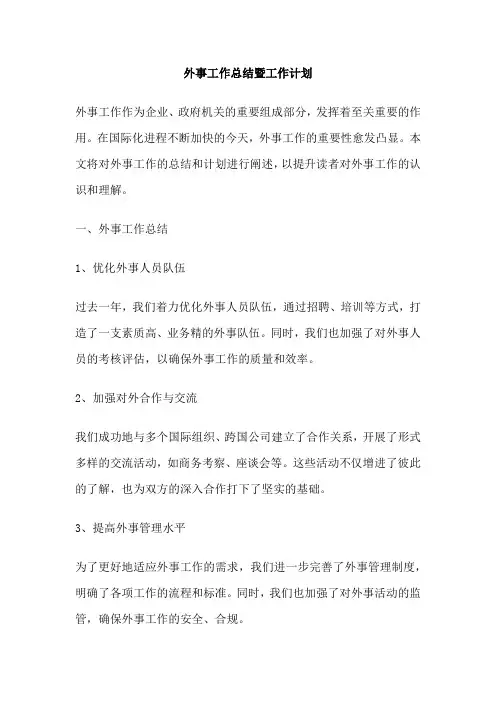 外事工作总结暨工作计划

外事工作作为企业、政府机关的重要组成部分，发挥着至关重要的作用。在国际化进程不断加快的今天，外事工作的重要性愈发凸显。本文将对外事工作的总结和计划进行阐述，以提升读者对外事工作的认识和理解。

一、外事工作总结

1、优化外事人员队伍

过去一年，我们着力优化外事人员队伍，通过招聘、培训等方式，打造了一支素质高、业务精的外事队伍。同时，我们也加强了对外事人员的考核评估，以确保外事工作的质量和效率。

2、加强对外合作与交流

我们成功地与多个国际组织、跨国公司建立了合作关系，开展了形式多样的交流活动，如商务考察、座谈会等。这些活动不仅增进了彼此的了解，也为双方的深入合作打下了坚实的基础。

3、提高外事管理水平

为了更好地适应外事工作的需求，我们进一步完善了外事管理制度，明确了各项工作的流程和标准。同时，我们也加强了对外事活动的监管，确保外事工作的安全、合规。